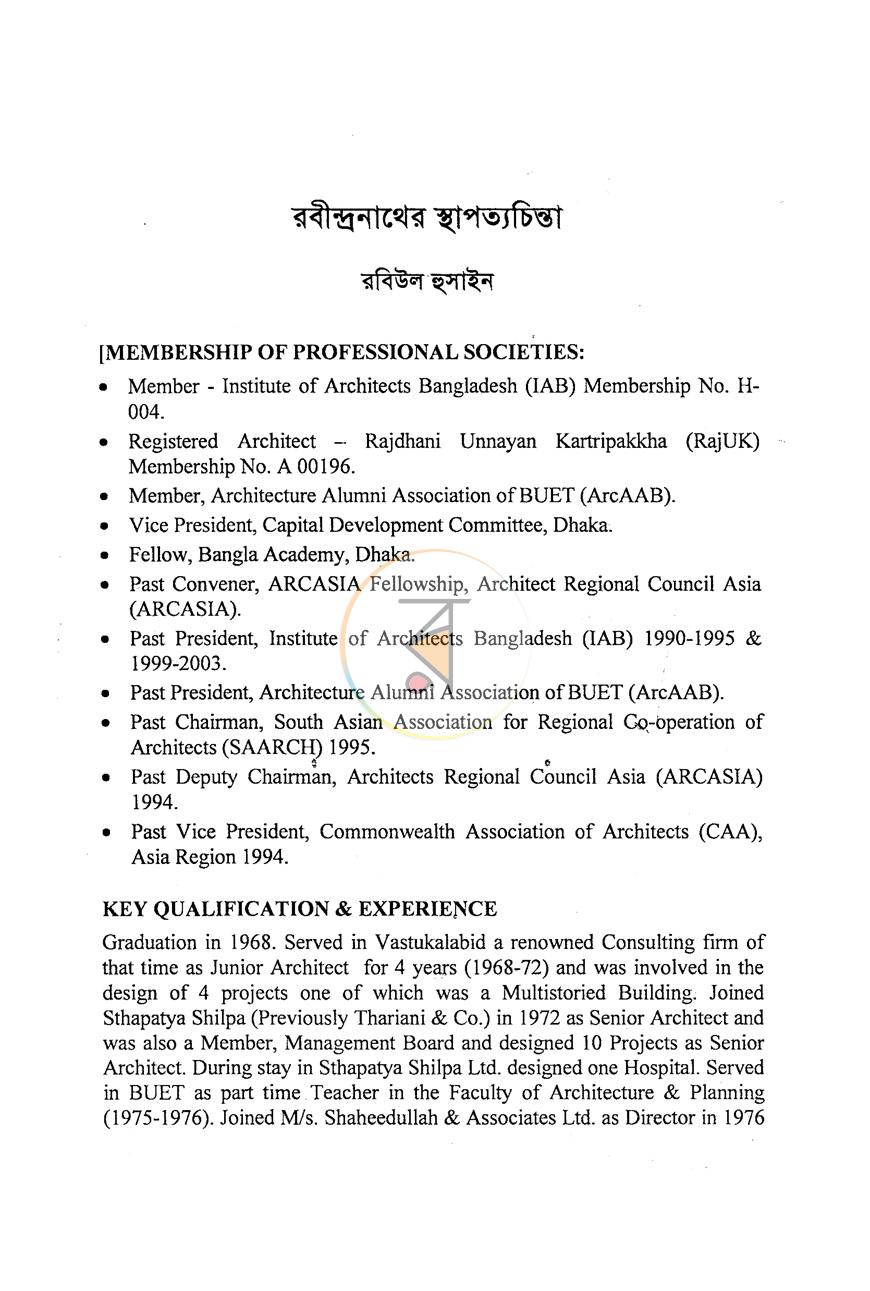 রবীন্দ্রনাথের স্থাপত্যচিন্তা

রবিউল হুসাইন

[MEMBERSHIP OF PROFESSIONAL SOCIETIES:

• Member - Institute of Architects Bangladesh (IAB) Membership No. H-004.
• Registered Architect – Rajdhani Unnayan Kartripakkha (RajUK) Membership No. A 00196.
• Member, Architecture Alumni Association of BUET (ArcAAB).
• Vice President, Capital Development Committee, Dhaka.
• Fellow, Bangla Academy, Dhaka.
• Past Convener, ARCASIA Fellowship, Architect Regional Council Asia (ARCASIA).
• Past President, Institute of Architects Bangladesh (IAB) 1990-1995 & 1999-2003.
• Past President, Architecture Alumni Association of BUET (ArcAAB).
• Past Chairman, South Asian Association for Regional Co-operation of Architects (SAARCH) 1995.
• Past Deputy Chairman, Architects Regional Council Asia (ARCASIA) 1994.
• Past Vice President, Commonwealth Association of Architects (CAA), Asia Region 1994.

KEY QUALIFICATION & EXPERIENCE

Graduation in 1968. Served in Vastukalabid a renowned Consulting firm of that time as Junior Architect for 4 years (1968-72) and was involved in the design of 4 projects one of which was a Multistoried Building. Joined Sthapatya Shilpa (Previously Thariani & Co.) in 1972 as Senior Architect and was also a Member, Management Board and designed 10 Projects as Senior Architect. During stay in Sthapatya Shilpa Ltd. designed one Hospital. Served in BUET as part time Teacher in the Faculty of Architecture & Planning (1975-1976). Joined M/s. Shaheedullah & Associates Ltd. as Director in 1976